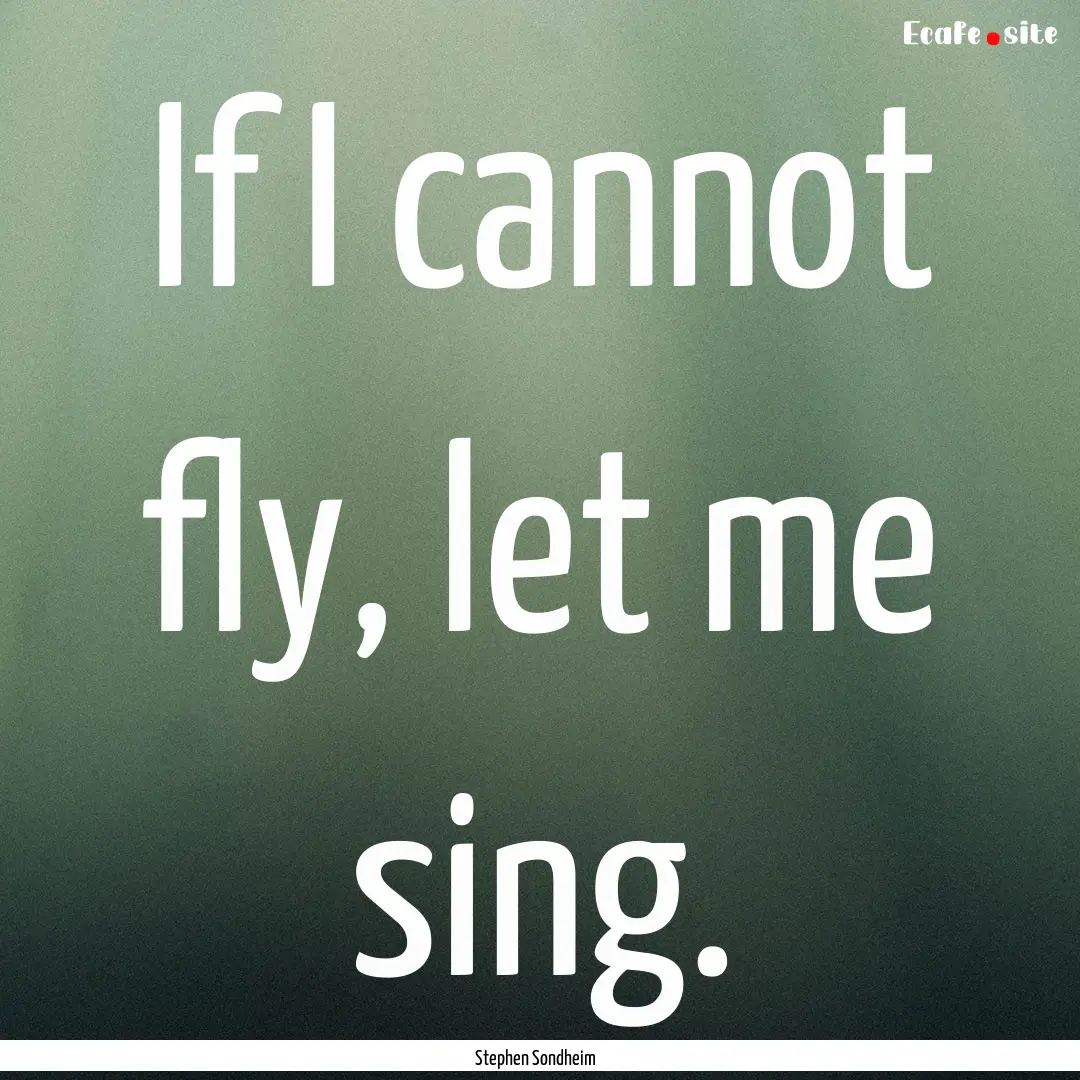 Ecafe.site

If I cannot fly, let me sing.

Stephen Sondheim